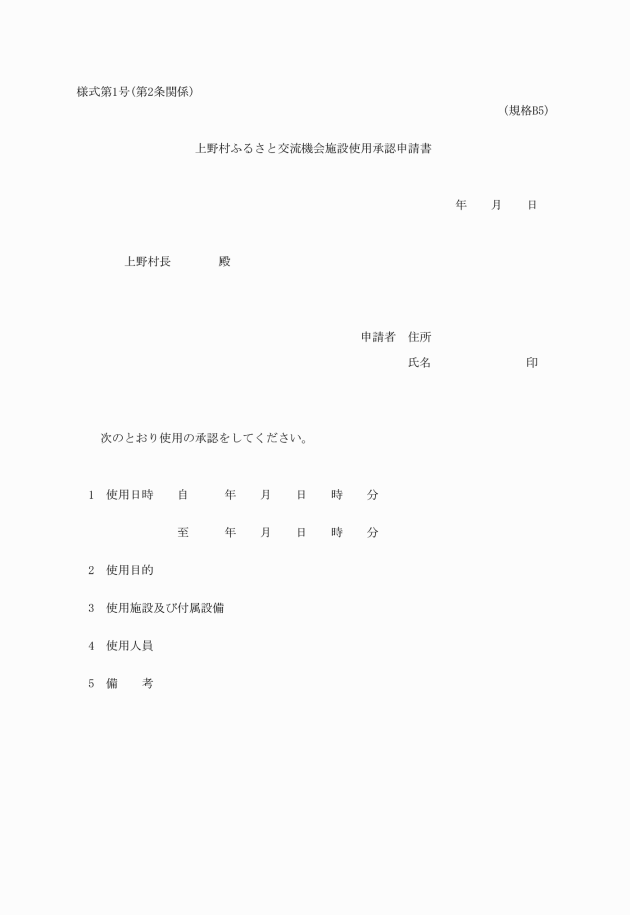 様式第1号(第2条関係)

(規格B5)

上野村ふるさと交流機会施設使用承認申請書

年　月　日

上野村長　　殿

申請者　住所

氏名　　　　印

次のとおり使用の承認をしてください。

1　使用日時　自　年　月　日　時　分

至　年　月　日　時　分

2　使用目的

3　使用施設及び付属設備

4　使用人員

5　備　考